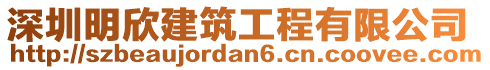 深圳明欣建筑工程有限公司
http://szbeaujordan6.cn.coovee.com